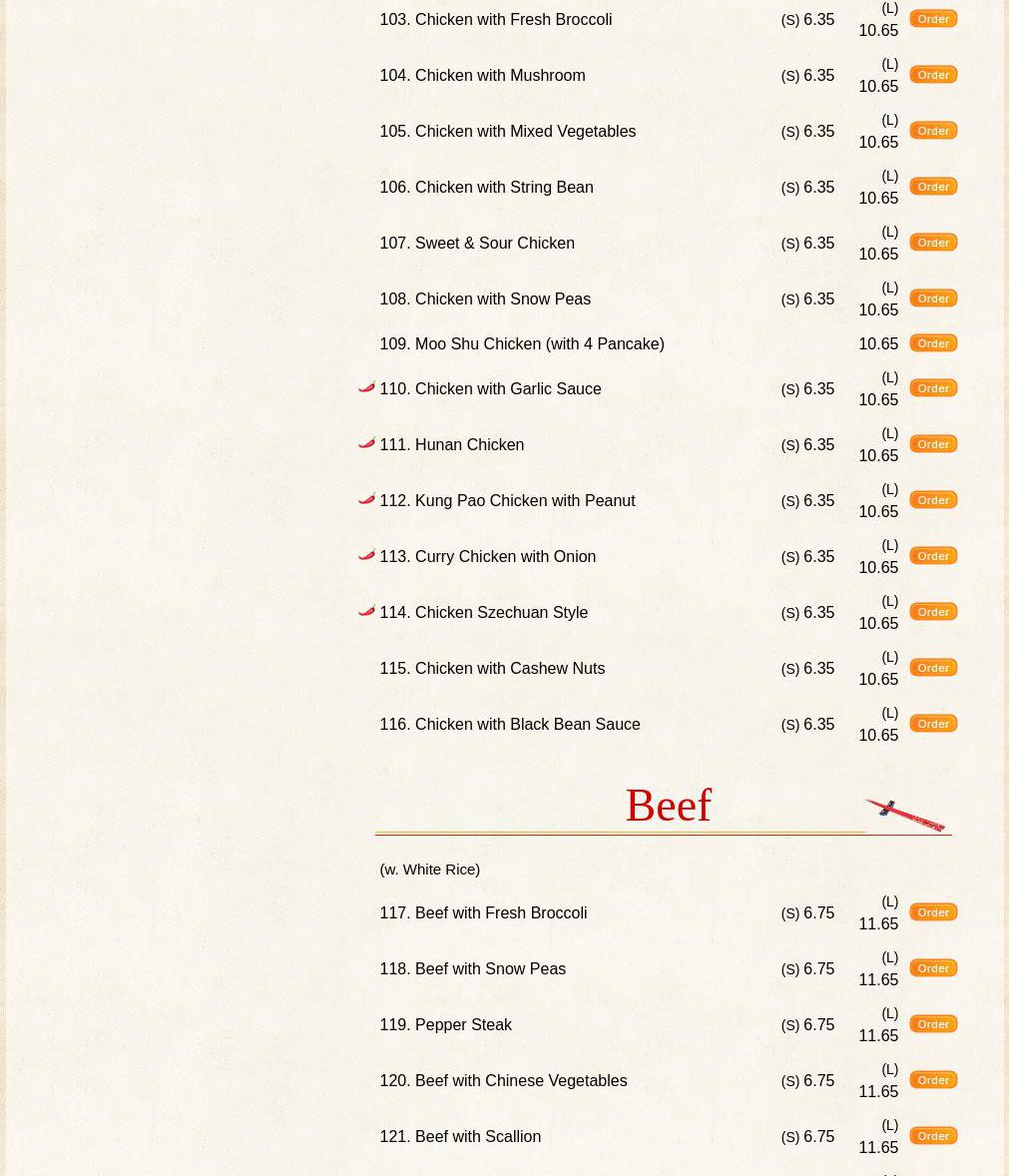 103. Chicken with Fresh Broccoli (S) 6.35 (L) 10.65 Order

104. Chicken with Mushroom (S) 6.35 (L) 10.65 Order

105. Chicken with Mixed Vegetables (S) 6.35 (L) 10.65 Order

106. Chicken with String Bean (S) 6.35 (L) 10.65 Order

107. Sweet & Sour Chicken (S) 6.35 (L) 10.65 Order

108. Chicken with Snow Peas (S) 6.35 (L) 10.65 Order

109. Moo Shu Chicken (with 4 Pancake) 10.65 Order

110. Chicken with Garlic Sauce (S) 6.35 (L) 10.65 Order

111. Hunan Chicken (S) 6.35 (L) 10.65 Order

112. Kung Pao Chicken with Peanut (S) 6.35 (L) 10.65 Order

113. Curry Chicken with Onion (S) 6.35 (L) 10.65 Order

114. Chicken Szechuan Style (S) 6.35 (L) 10.65 Order

115. Chicken with Cashew Nuts (S) 6.35 (L) 10.65 Order

116. Chicken with Black Bean Sauce (S) 6.35 (L) 10.65 Order

Beef

(w. White Rice)

117. Beef with Fresh Broccoli (S) 6.75 (L) 11.65 Order

118. Beef with Snow Peas (S) 6.75 (L) 11.65 Order

119. Pepper Steak (S) 6.75 (L) 11.65 Order

120. Beef with Chinese Vegetables (S) 6.75 (L) 11.65 Order

121. Beef with Scallion (S) 6.75 (L) 11.65 Order